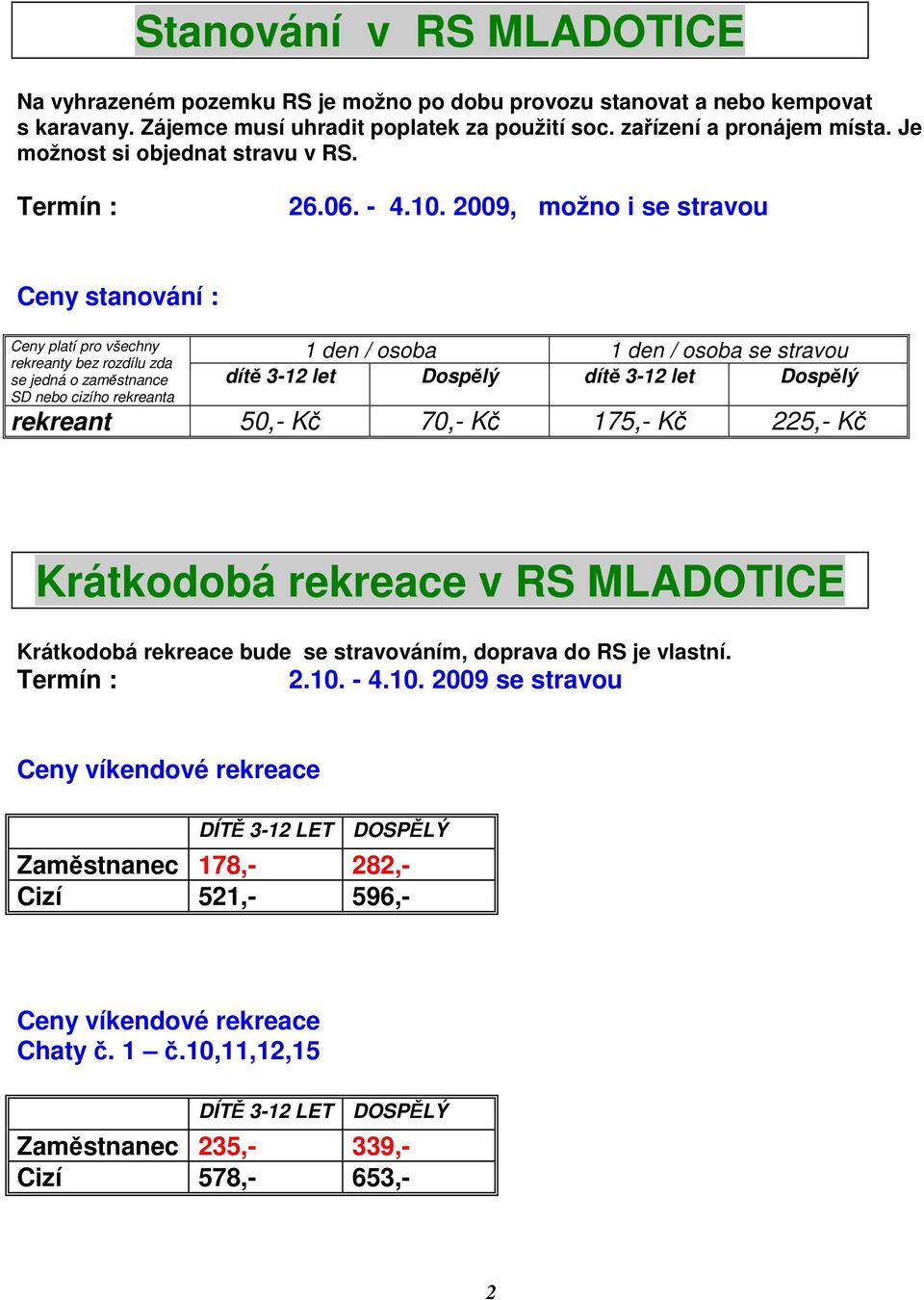 Stanování v RS MLADOTICE

Na vyhrazeném pozemku RS je možno po dobu provozu stanovat a nebo kempovat s karavany. Zájemce musí uhradit poplatek za použití soc. zařízení a pronájem místa. Je možnost si objednat stravu v RS.

Termín : 26.06. - 4.10. 2009, možno i se stravou

Ceny stanování :

| Ceny platí pro všechny rekreanty bez rozdílu zda se jedná o zaměstnance SD nebo cizího rekreanta | 1 den / osoba | | 1 den / osoba se stravou | |
|---|---|---|---|---|
| | dítě 3-12 let | Dospělý | dítě 3-12 let | Dospělý |
| rekreant | 50,- Kč | 70,- Kč | 175,- Kč | 225,- Kč |

Krátkodobá rekreace v RS MLADOTICE

Krátkodobá rekreace bude se stravováním, doprava do RS je vlastní.
Termín : 2.10. - 4.10. 2009 se stravou

Ceny víkendové rekreace

| | DÍTĚ 3-12 LET | DOSPĚLÝ |
|---|---|---|
| Zaměstnanec | 178,- | 282,- |
| Cizí | 521,- | 596,- |

Ceny víkendové rekreace
Chaty č. 1 – č.10,11,12,15

| | DÍTĚ 3-12 LET | DOSPĚLÝ |
|---|---|---|
| Zaměstnanec | 235,- | 339,- |
| Cizí | 578,- | 653,- |

2